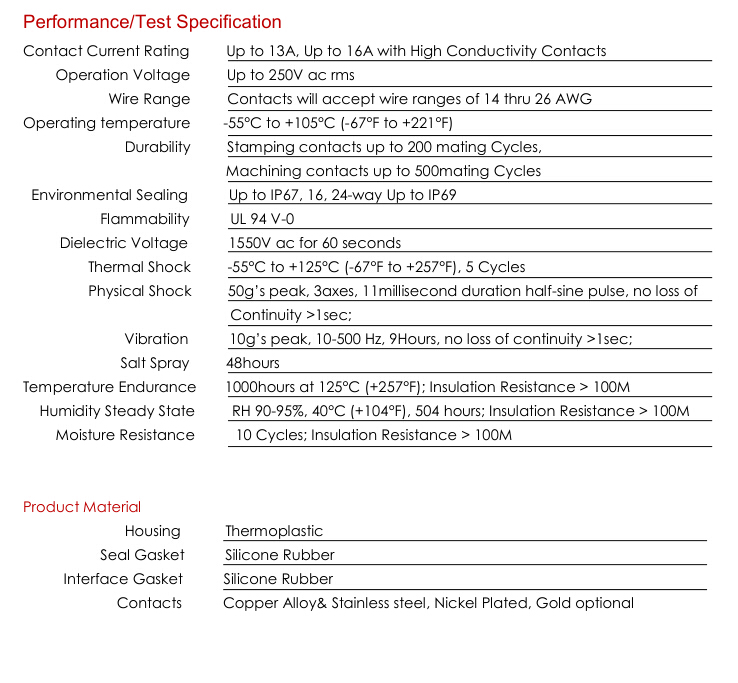 Performance/Test Specification

| | |
|---|---|
| Contact Current Rating | Up to 13A, Up to 16A with High Conductivity Contacts |
| Operation Voltage | Up to 250V ac rms |
| Wire Range | Contacts will accept wire ranges of 14 thru 26 AWG |
| Operating temperature | -55°C to +105°C (-67°F to +221°F) |
| Durability | Stamping contacts up to 200 mating Cycles, |
| | Machining contacts up to 500mating Cycles |
| Environmental Sealing | Up to IP67, 16, 24-way Up to IP69 |
| Flammability | UL 94 V-0 |
| Dielectric Voltage | 1550V ac for 60 seconds |
| Thermal Shock | -55°C to +125°C (-67°F to +257°F), 5 Cycles |
| Physical Shock | 50g's peak, 3axes, 11millisecond duration half-sine pulse, no loss of |
| | Continuity >1sec; |
| Vibration | 10g's peak, 10-500 Hz, 9Hours, no loss of continuity >1sec; |
| Salt Spray | 48hours |
| Temperature Endurance | 1000hours at 125°C (+257°F); Insulation Resistance > 100M |
| Humidity Steady State | RH 90-95%, 40°C (+104°F), 504 hours; Insulation Resistance > 100M |
| Moisture Resistance | 10 Cycles; Insulation Resistance > 100M |

Product Material

| | |
|---|---|
| Housing | Thermoplastic |
| Seal Gasket | Silicone Rubber |
| Interface Gasket | Silicone Rubber |
| Contacts | Copper Alloy& Stainless steel, Nickel Plated, Gold optional |